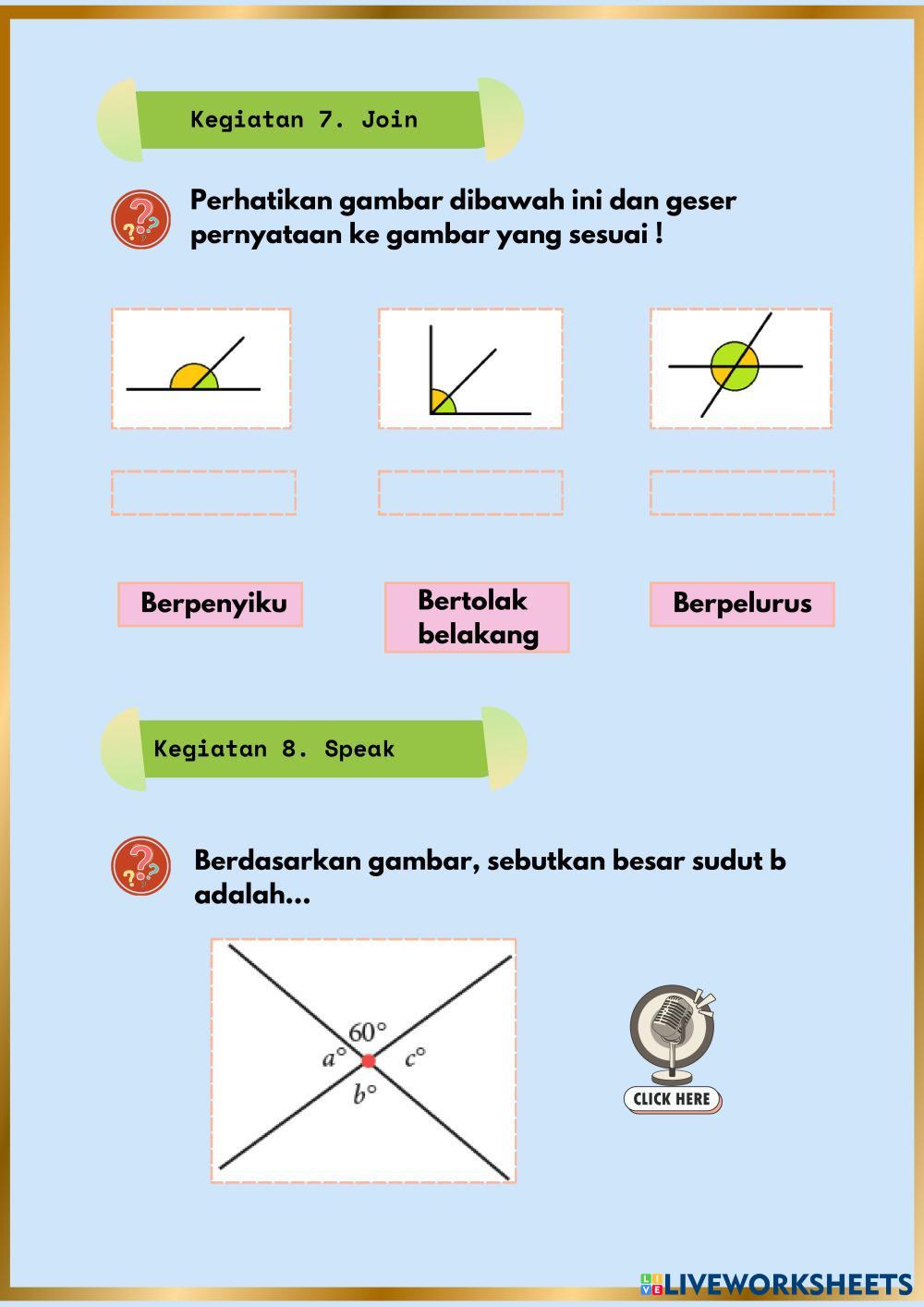 Kegiatan 7. Join

Perhatikan gambar dibawah ini dan geser pernyataan ke gambar yang sesuai !

Berpenyiku

Bertolak belakang

Berpelurus

Kegiatan 8. Speak

Berdasarkan gambar, sebutkan besar sudut b adalah...

$60°$
$a°$
$c°$
$b°$

CLICK HERE

LIVEWORKSHEETS